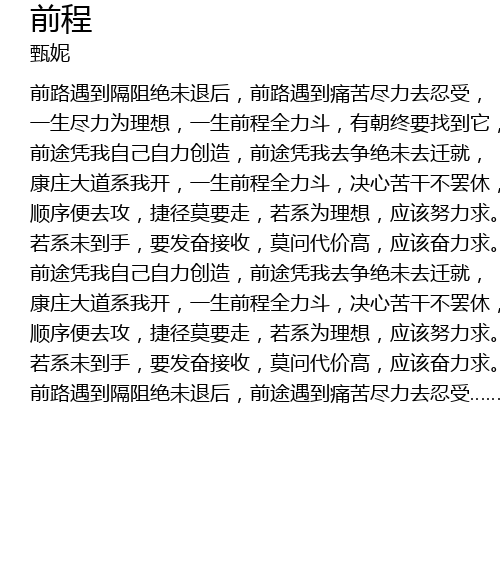 前程
甄妮

前路遇到隔阻绝未退后，前路遇到痛苦尽力去忍受，
一生尽力为理想，一生前程全力斗，有朝终要找到它，
前途凭我自己自力创造，前途凭我去争绝未去迁就，
康庄大道系我开，一生前程全力斗，决心苦干不罢休，
顺序便去攻，捷径莫要走，若系为理想，应该努力求。
若系未到手，要发奋接收，莫问代价高，应该奋力求。
前途凭我自己自力创造，前途凭我去争绝未去迁就，
康庄大道系我开，一生前程全力斗，决心苦干不罢休，
顺序便去攻，捷径莫要走，若系为理想，应该努力求。
若系未到手，要发奋接收，莫问代价高，应该奋力求。
前路遇到隔阻绝未退后，前途遇到痛苦尽力去忍受......